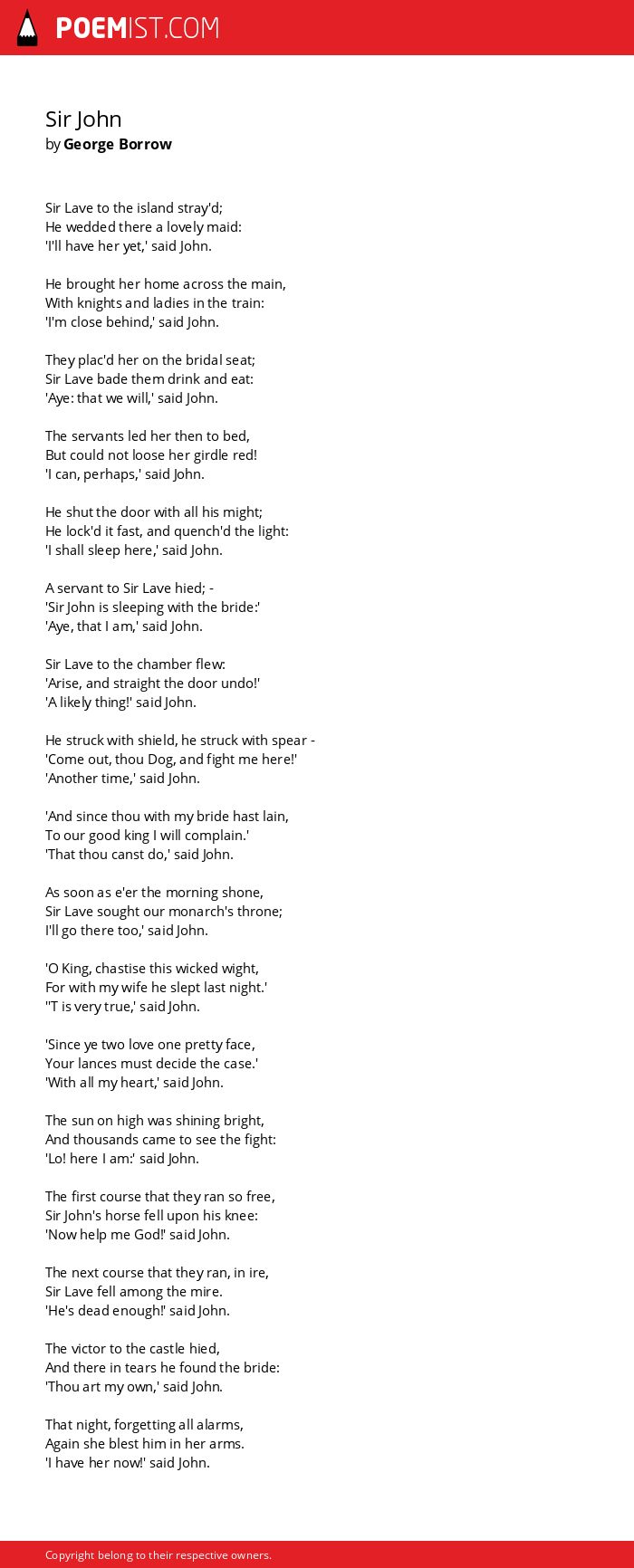 POEMIST.COM

Sir John
by George Borrow

Sir Lave to the island stray'd;
He wedded there a lovely maid:
'I'll have her yet,' said John.

He brought her home across the main,
With knights and ladies in the train:
'I'm close behind,' said John.

They plac'd her on the bridal seat;
Sir Lave bade them drink and eat:
'Aye: that we will,' said John.

The servants led her then to bed,
But could not loose her girdle red!
'I can, perhaps,' said John.

He shut the door with all his might;
He lock'd it fast, and quench'd the light:
'I shall sleep here,' said John.

A servant to Sir Lave hied; -
'Sir John is sleeping with the bride:'
'Aye, that I am,' said John.

Sir Lave to the chamber flew:
'Arise, and straight the door undo!'
'A likely thing!' said John.

He struck with shield, he struck with spear -
'Come out, thou Dog, and fight me here!'
'Another time,' said John.

'And since thou with my bride hast lain,
To our good king I will complain.'
'That thou canst do,' said John.

As soon as e'er the morning shone,
Sir Lave sought our monarch's throne;
I'll go there too,' said John.

'O King, chastise this wicked wight,
For with my wife he slept last night.'
''T is very true,' said John.

'Since ye two love one pretty face,
Your lances must decide the case.'
'With all my heart,' said John.

The sun on high was shining bright,
And thousands came to see the fight:
'Lo! here I am:' said John.

The first course that they ran so free,
Sir John's horse fell upon his knee:
'Now help me God!' said John.

The next course that they ran, in ire,
Sir Lave fell among the mire.
'He's dead enough!' said John.

The victor to the castle hied,
And there in tears he found the bride:
'Thou art my own,' said John.

That night, forgetting all alarms,
Again she blest him in her arms.
'I have her now!' said John.

Copyright belong to their respective owners.